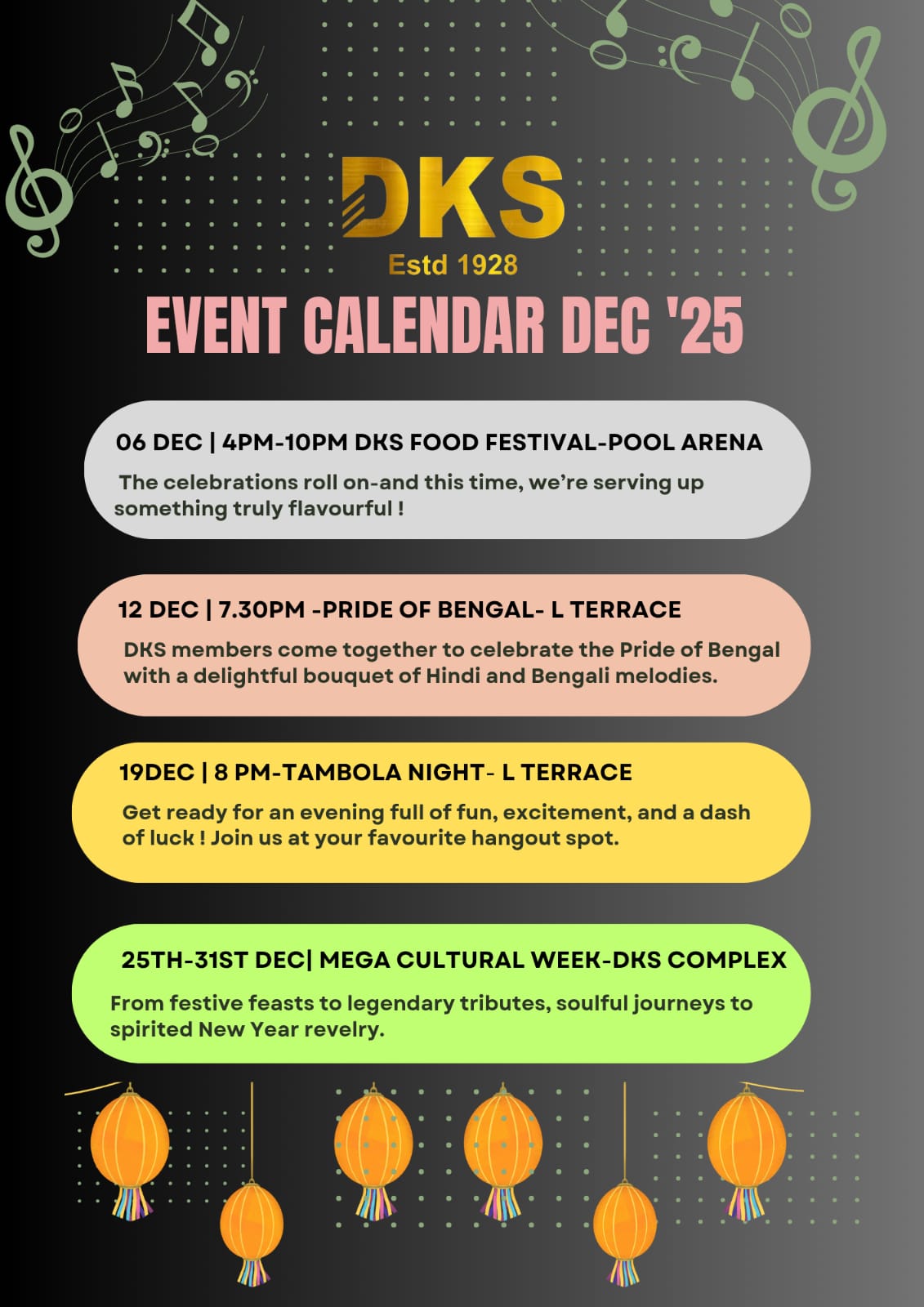 DKS
Estd 1928

EVENT CALENDAR DEC '25

06 DEC | 4PM-10PM DKS FOOD FESTIVAL-POOL ARENA

The celebrations roll on-and this time, we're serving up something truly flavourful !

12 DEC | 7.30PM -PRIDE OF BENGAL- L TERRACE

DKS members come together to celebrate the Pride of Bengal with a delightful bouquet of Hindi and Bengali melodies.

19DEC | 8 PM-TAMBOLA NIGHT- L TERRACE

Get ready for an evening full of fun, excitement, and a dash of luck ! Join us at your favourite hangout spot.

25TH-31ST DEC| MEGA CULTURAL WEEK-DKS COMPLEX

From festive feasts to legendary tributes, soulful journeys to spirited New Year revelry.